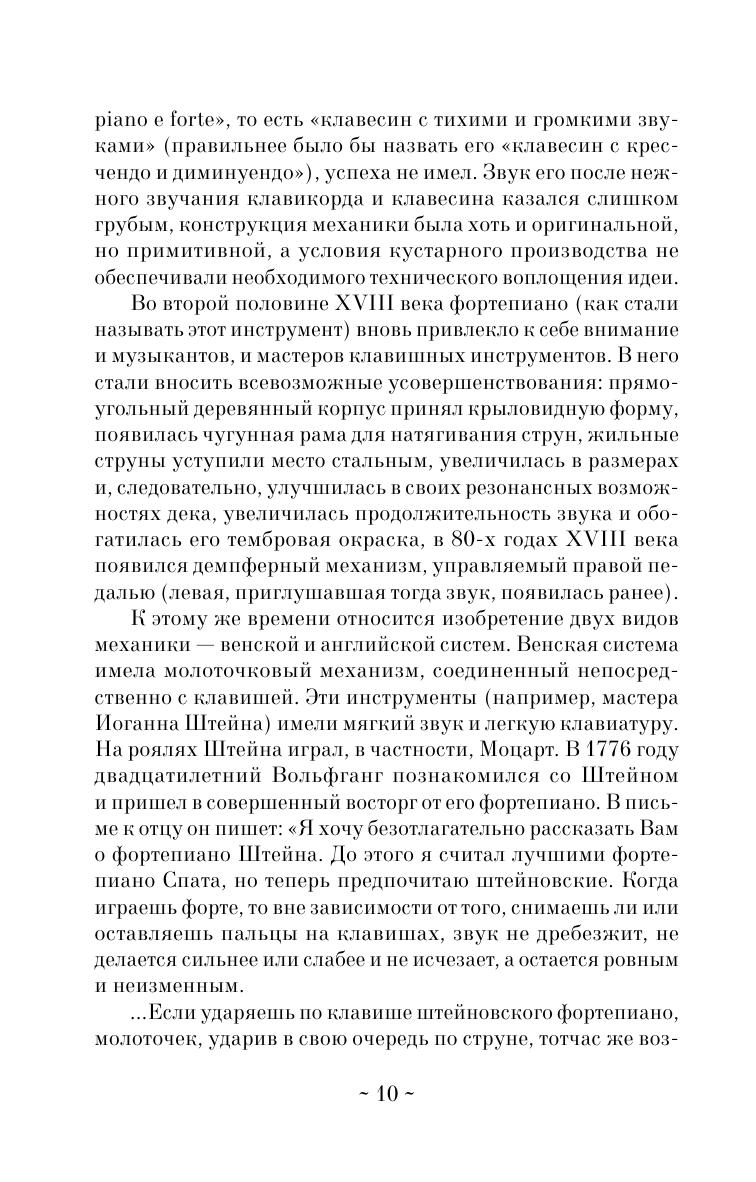 piano e forte», то есть «клавесин с тихими и громкими звуками» (правильнее было бы назвать его «клавесин с крещендо и диминуендо»), успеха не имел. Звук его после нежного звучания клавикорда и клавесина казался слишком грубым, конструкция механики была хоть и оригинальной, но примитивной, а условия кустарного производства не обеспечивали необходимого технического воплощения идеи.

Во второй половине XVIII века фортепиано (как стали называть этот инструмент) вновь привлекло к себе внимание и музыкантов, и мастеров клавишных инструментов. В него стали вносить всевозможные усовершенствования: прямоугольный деревянный корпус принял крыловидную форму, появилась чугунная рама для натягивания струн, жильные струны уступили место стальным, увеличилась в размерах и, следовательно, улучшилась в своих резонансных возможностях дека, увеличилась продолжительность звука и обогатилась его тембровая окраска, в 80-х годах XVIII века появился демпферный механизм, управляемый правой педалью (левая, приглушавшая тогда звук, появилась ранее).

К этому же времени относится изобретение двух видов механики — венской и английской систем. Венская система имела молоточковый механизм, соединенный непосредственно с клавишей. Эти инструменты (например, мастера Иоганна Штейна) имели мягкий звук и легкую клавиатуру. На роялях Штейна играл, в частности, Моцарт. В 1776 году двадцатилетний Вольфганг познакомился со Штейном и пришел в совершенный восторг от его фортепиано. В письме к отцу он пишет: «Я хочу безотлагательно рассказать Вам о фортепиано Штейна. До этого я считал лучшими фортепиано Спата, но теперь предпочитаю штейновские. Когда играешь форте, то вне зависимости от того, снимаешь ли или оставляешь пальцы на клавишах, звук не дребезжит, не делается сильнее или слабее и не исчезает, а остается ровным и неизменным.

...Если ударяешь по клавише штейновского фортепиано, молоточек, ударив в свою очередь по струне, тотчас же воз-

~ 10 ~